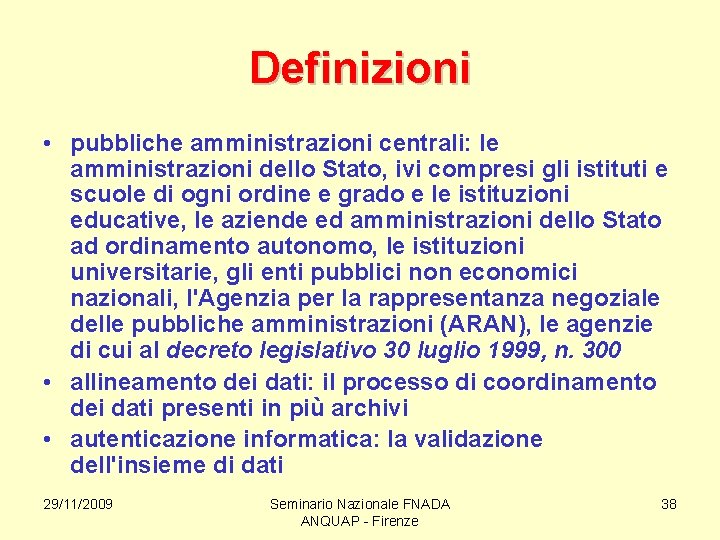 Definizioni

• pubbliche amministrazioni centrali: le amministrazioni dello Stato, ivi compresi gli istituti e scuole di ogni ordine e grado e le istituzioni educative, le aziende ed amministrazioni dello Stato ad ordinamento autonomo, le istituzioni universitarie, gli enti pubblici non economici nazionali, l'Agenzia per la rappresentanza negoziale delle pubbliche amministrazioni (ARAN), le agenzie di cui al decreto legislativo 30 luglio 1999, n. 300

• allineamento dei dati: il processo di coordinamento dei dati presenti in più archivi

• autenticazione informatica: la validazione dell'insieme di dati

29/11/2009

Seminario Nazionale FNADA ANQUAP - Firenze

38